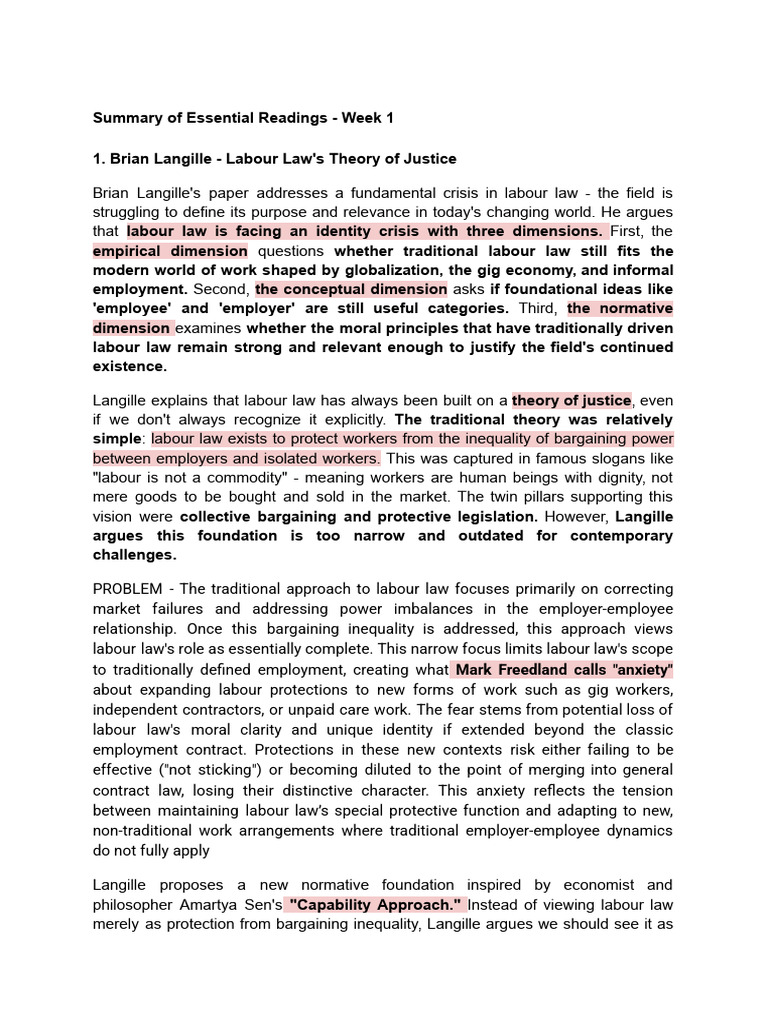 Summary of Essential Readings - Week 1

1. Brian Langille - Labour Law's Theory of Justice

Brian Langille's paper addresses a fundamental crisis in labour law - the field is struggling to define its purpose and relevance in today's changing world. He argues that labour law is facing an identity crisis with three dimensions. First, the empirical dimension questions whether traditional labour law still fits the modern world of work shaped by globalization, the gig economy, and informal employment. Second, the conceptual dimension asks if foundational ideas like 'employee' and 'employer' are still useful categories. Third, the normative dimension examines whether the moral principles that have traditionally driven labour law remain strong and relevant enough to justify the field's continued existence.

Langille explains that labour law has always been built on a theory of justice, even if we don't always recognize it explicitly. The traditional theory was relatively simple: labour law exists to protect workers from the inequality of bargaining power between employers and isolated workers. This was captured in famous slogans like "labour is not a commodity" - meaning workers are human beings with dignity, not mere goods to be bought and sold in the market. The twin pillars supporting this vision were collective bargaining and protective legislation. However, Langille argues this foundation is too narrow and outdated for contemporary challenges.

PROBLEM - The traditional approach to labour law focuses primarily on correcting market failures and addressing power imbalances in the employer-employee relationship. Once this bargaining inequality is addressed, this approach views labour law's role as essentially complete. This narrow focus limits labour law's scope to traditionally defined employment, creating what Mark Freedland calls "anxiety" about expanding labour protections to new forms of work such as gig workers, independent contractors, or unpaid care work. The fear stems from potential loss of labour law's moral clarity and unique identity if extended beyond the classic employment contract. Protections in these new contexts risk either failing to be effective ("not sticking") or becoming diluted to the point of merging into general contract law, losing their distinctive character. This anxiety reflects the tension between maintaining labour law's special protective function and adapting to new, non-traditional work arrangements where traditional employer-employee dynamics do not fully apply

Langille proposes a new normative foundation inspired by economist and philosopher Amartya Sen's "Capability Approach." Instead of viewing labour law merely as protection from bargaining inequality, Langille argues we should see it as